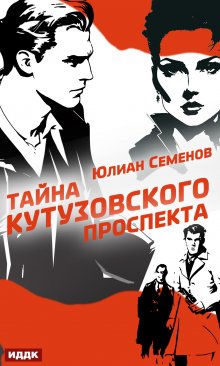 Юлиан Семенов

ТАЙНА КУТУЗОВСКОГО ПРОСПЕКТА

ИДДК